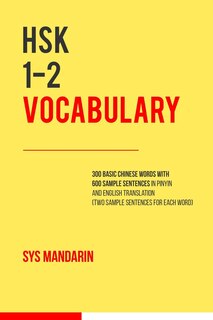 HSK
1-2
VOCABULARY

300 BASIC CHINESE WORDS WITH 600 SAMPLE SENTENCES IN PINYIN AND ENGLISH TRANSLATION (TWO SAMPLE SENTENCES FOR EACH WORD)

SYS MANDARIN